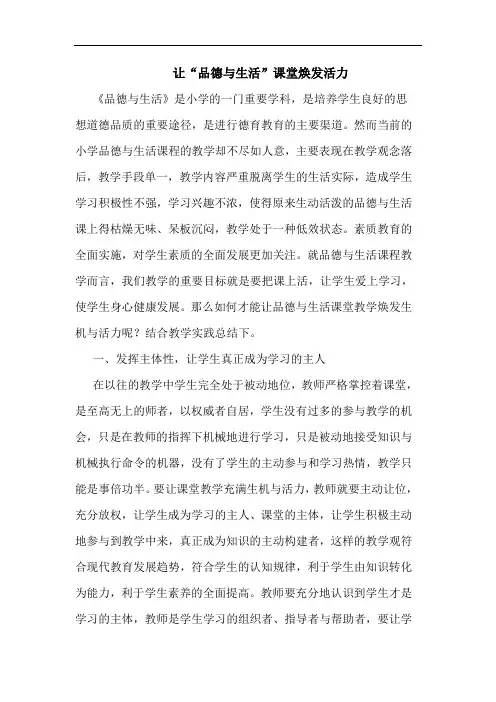 让“品德与生活”课堂焕发活力

《品德与生活》是小学的一门重要学科，是培养学生良好的思想道德品质的重要途径，是进行德育教育的主要渠道。然而当前的小学品德与生活课程的教学却不尽如人意，主要表现在教学观念落后，教学手段单一，教学内容严重脱离学生的生活实际，造成学生学习积极性不强，学习兴趣不浓，使得原来生动活泼的品德与生活课上得枯燥无味、呆板沉闷，教学处于一种低效状态。素质教育的全面实施，对学生素质的全面发展更加关注。就品德与生活课程教学而言，我们教学的重要目标就是要把课上活，让学生爱上学习，使学生身心健康发展。那么如何才能让品德与生活课堂教学焕发生机与活力呢？结合教学实践总结下。

一、发挥主体性，让学生真正成为学习的主人

在以往的教学中学生完全处于被动地位，教师严格掌控着课堂，是至高无上的师者，以权威者自居，学生没有过多的参与教学的机会，只是在教师的指挥下机械地进行学习，只是被动地接受知识与机械执行命令的机器，没有了学生的主动参与和学习热情，教学只能是事倍功半。要让课堂教学充满生机与活力，教师就要主动让位，充分放权，让学生成为学习的主人、课堂的主体，让学生积极主动地参与到教学中来，真正成为知识的主动构建者，这样的教学观符合现代教育发展趋势，符合学生的认知规律，利于学生由知识转化为能力，利于学生素养的全面提高。教师要充分地认识到学生才是学习的主体，教师是学生学习的组织者、指导者与帮助者，要让学